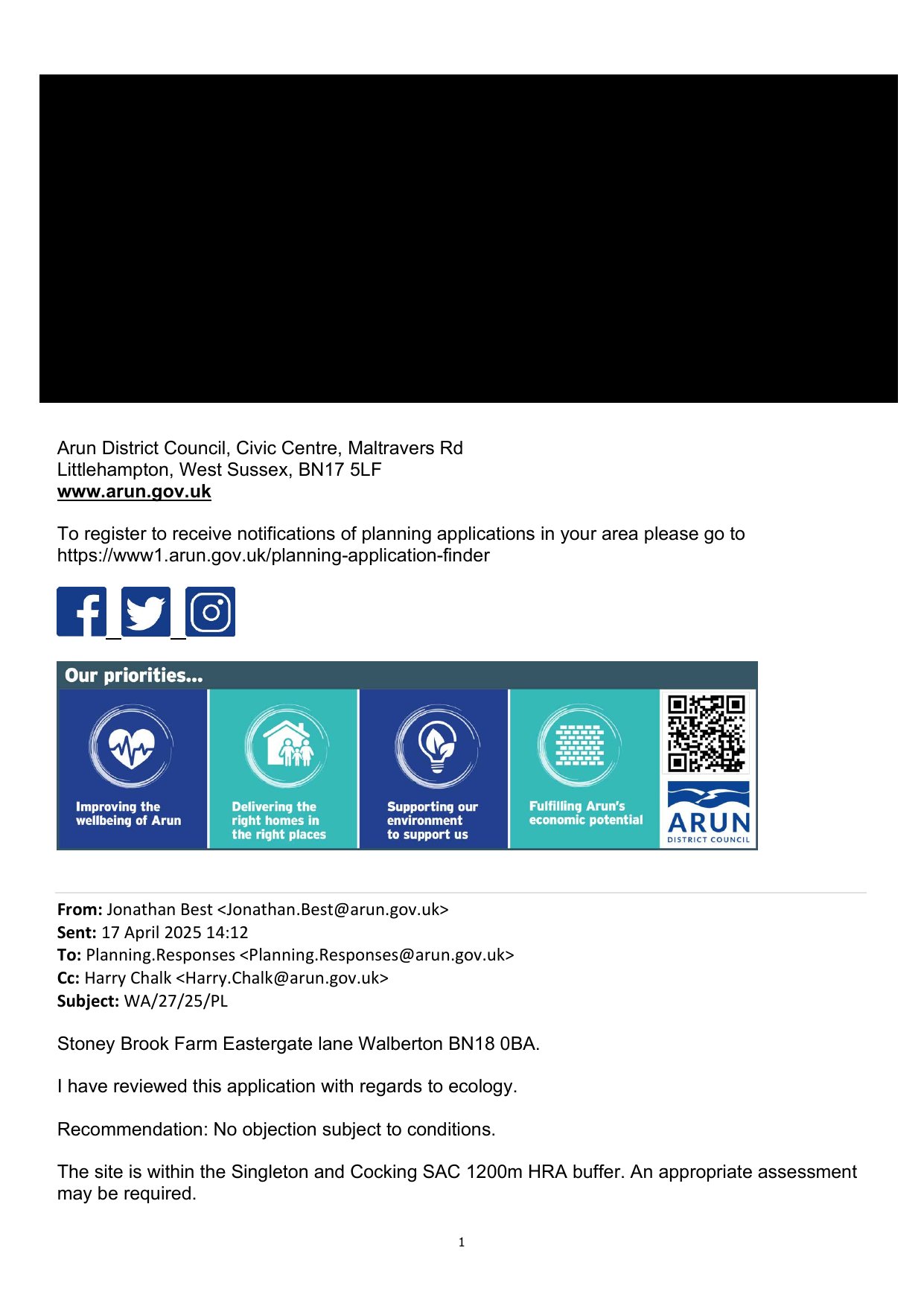 Arun District Council, Civic Centre, Maltravers Rd
Littlehampton, West Sussex, BN17 5LF
www.arun.gov.uk

To register to receive notifications of planning applications in your area please go to https://www1.arun.gov.uk/planning-application-finder

Our priorities...

Improving the wellbeing of Arun

Delivering the right homes in the right places

Supporting our environment to support us

Fulfilling Arun's economic potential

ARUN
DISTRICT COUNCIL

From: Jonathan Best <Jonathan.Best@arun.gov.uk>
Sent: 17 April 2025 14:12
To: Planning.Responses <Planning.Responses@arun.gov.uk>
Cc: Harry Chalk <Harry.Chalk@arun.gov.uk>
Subject: WA/27/25/PL

Stoney Brook Farm Eastergate lane Walberton BN18 0BA.

I have reviewed this application with regards to ecology.

Recommendation: No objection subject to conditions.

The site is within the Singleton and Cocking SAC 1200m HRA buffer. An appropriate assessment may be required.

1